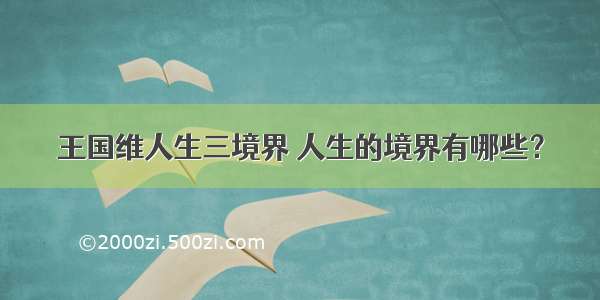 王国维人生三境界 人生的境界有哪些?

©2000zi.500zi.com